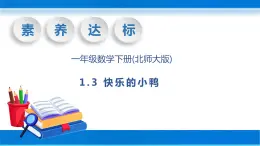 素 养 达 标

一年级数学下册(北师大版)

1.3 快乐的小鸭